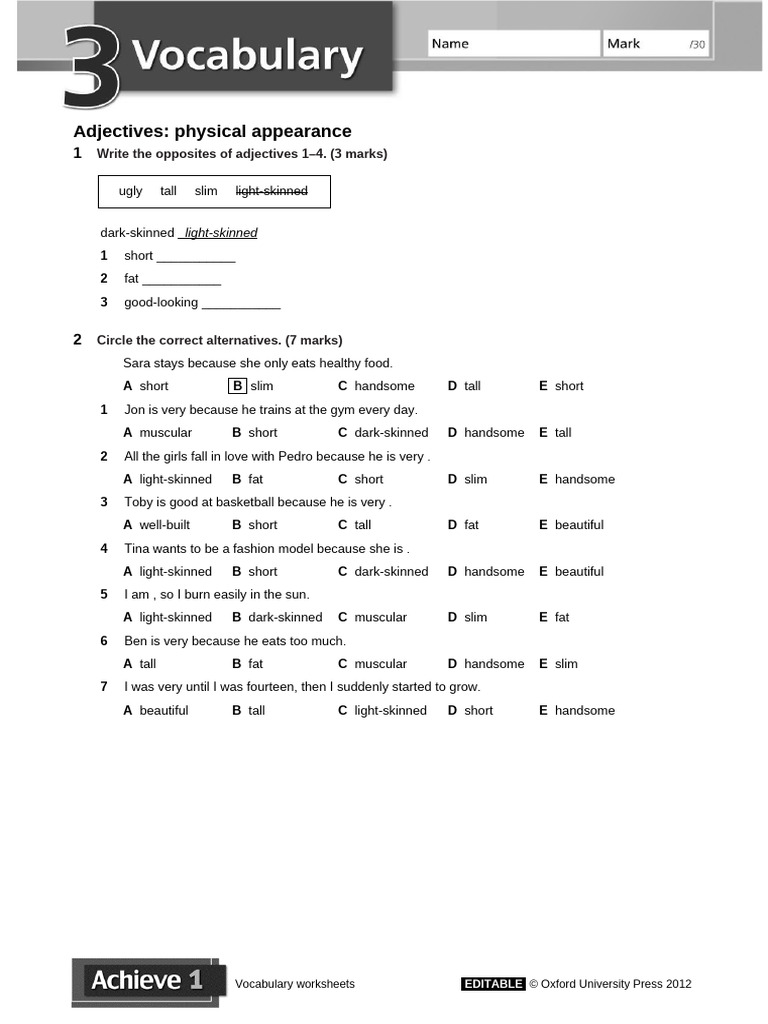 3 Vocabulary

Name

Mark /30

Adjectives: physical appearance

1 Write the opposites of adjectives 1–4. (3 marks)

ugly tall slim ~~light-skinned~~

dark-skinned light-skinned

1 short ___________

2 fat ___________

3 good-looking ___________

2 Circle the correct alternatives. (7 marks)

Sara stays because she only eats healthy food.

A short B slim C handsome D tall E short

1 Jon is very because he trains at the gym every day.

A muscular B short C dark-skinned D handsome E tall

2 All the girls fall in love with Pedro because he is very .

A light-skinned B fat C short D slim E handsome

3 Toby is good at basketball because he is very .

A well-built B short C tall D fat E beautiful

4 Tina wants to be a fashion model because she is .

A light-skinned B short C dark-skinned D handsome E beautiful

5 I am , so I burn easily in the sun.

A light-skinned B dark-skinned C muscular D slim E fat

6 Ben is very because he eats too much.

A tall B fat C muscular D handsome E slim

7 I was very until I was fourteen, then I suddenly started to grow.

A beautiful B tall C light-skinned D short E handsome

Achieve 1 Vocabulary worksheets EDITABLE © Oxford University Press 2012